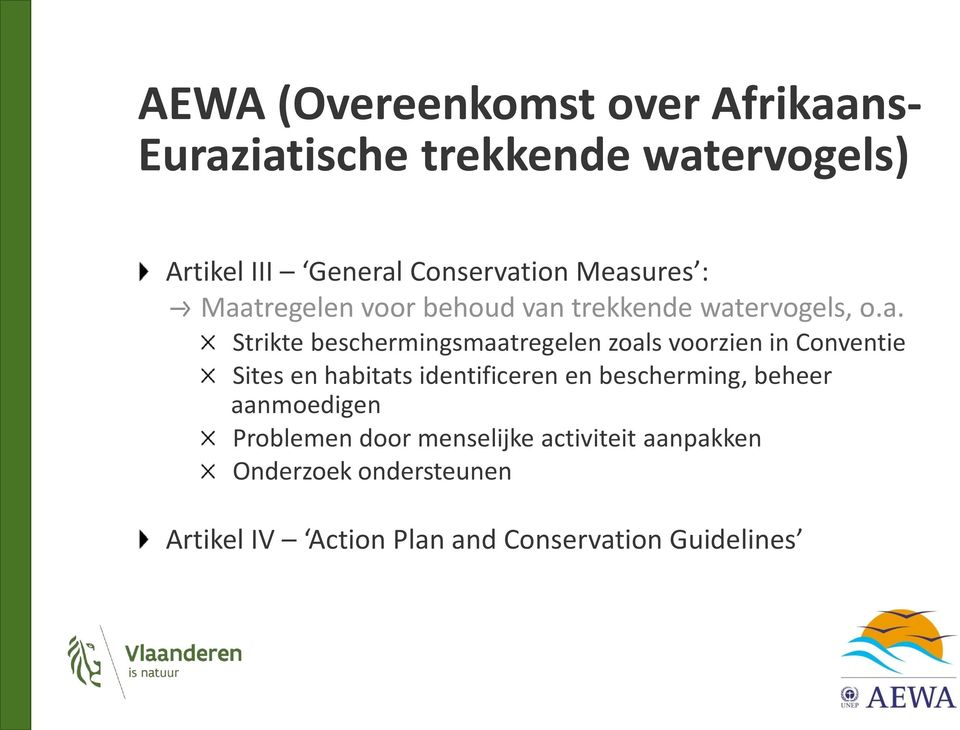 AEWA (Overeenkomst over Afrikaans-Euraziatische trekkende watervogels)

Artikel III – 'General Conservation Measures':

→ Maatregelen voor behoud van trekkende watervogels, o.a.

× Strikte beschermingsmaatregelen zoals voorzien in Conventie

× Sites en habitats identificeren en bescherming, beheer aanmoedigen

× Problemen door menselijke activiteit aanpakken

× Onderzoek ondersteunen

Artikel IV – 'Action Plan and Conservation Guidelines'

Vlaanderen
is natuur

UNEP AEWA